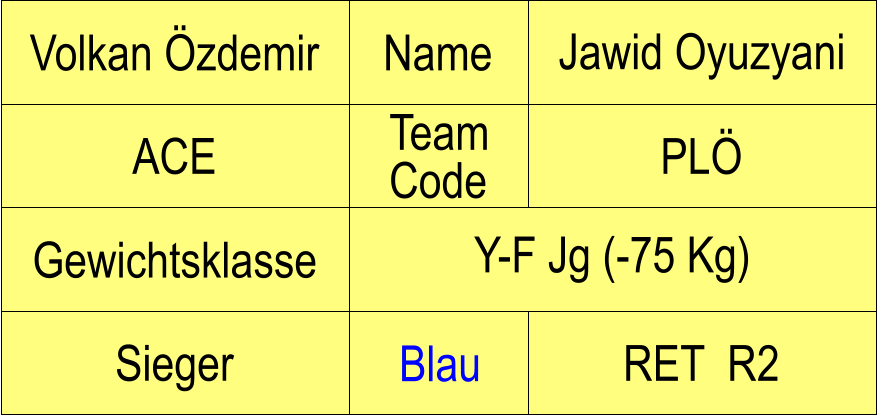 | Volkan Özdemir | Name | Jawid Oyuzyani |
|---|---|---|
| ACE | Team Code | PLÖ |
| Gewichtsklasse | Y-F Jg (-75 Kg) | |
| Sieger | Blau | RET R2 |